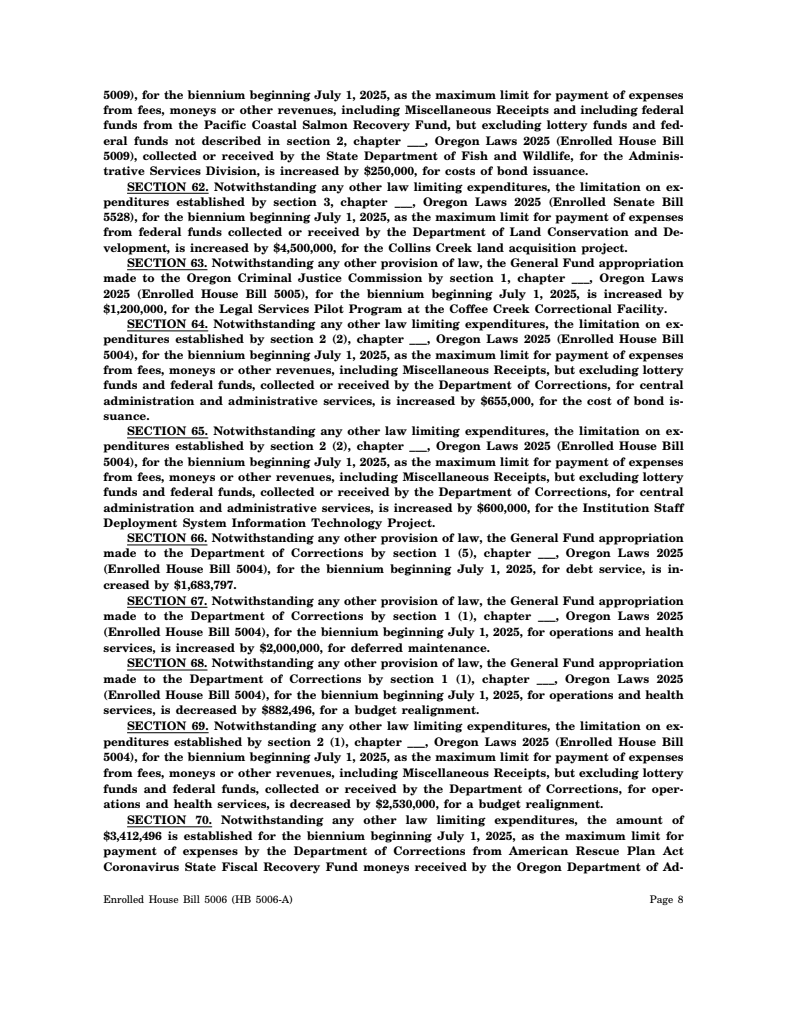 5009), for the biennium beginning July 1, 2025, as the maximum limit for payment of expenses from fees, moneys or other revenues, including Miscellaneous Receipts and including federal funds from the Pacific Coastal Salmon Recovery Fund, but excluding lottery funds and federal funds not described in section 2, chapter ___, Oregon Laws 2025 (Enrolled House Bill 5009), collected or received by the State Department of Fish and Wildlife, for the Administrative Services Division, is increased by $250,000, for costs of bond issuance.

SECTION 62. Notwithstanding any other law limiting expenditures, the limitation on expenditures established by section 3, chapter ___, Oregon Laws 2025 (Enrolled Senate Bill 5528), for the biennium beginning July 1, 2025, as the maximum limit for payment of expenses from federal funds collected or received by the Department of Land Conservation and Development, is increased by $4,500,000, for the Collins Creek land acquisition project.

SECTION 63. Notwithstanding any other provision of law, the General Fund appropriation made to the Oregon Criminal Justice Commission by section 1, chapter ___, Oregon Laws 2025 (Enrolled House Bill 5005), for the biennium beginning July 1, 2025, is increased by $1,200,000, for the Legal Services Pilot Program at the Coffee Creek Correctional Facility.

SECTION 64. Notwithstanding any other law limiting expenditures, the limitation on expenditures established by section 2 (2), chapter ___, Oregon Laws 2025 (Enrolled House Bill 5004), for the biennium beginning July 1, 2025, as the maximum limit for payment of expenses from fees, moneys or other revenues, including Miscellaneous Receipts, but excluding lottery funds and federal funds, collected or received by the Department of Corrections, for central administration and administrative services, is increased by $655,000, for the cost of bond issuance.

SECTION 65. Notwithstanding any other law limiting expenditures, the limitation on expenditures established by section 2 (2), chapter ___, Oregon Laws 2025 (Enrolled House Bill 5004), for the biennium beginning July 1, 2025, as the maximum limit for payment of expenses from fees, moneys or other revenues, including Miscellaneous Receipts, but excluding lottery funds and federal funds, collected or received by the Department of Corrections, for central administration and administrative services, is increased by $600,000, for the Institution Staff Deployment System Information Technology Project.

SECTION 66. Notwithstanding any other provision of law, the General Fund appropriation made to the Department of Corrections by section 1 (5), chapter ___, Oregon Laws 2025 (Enrolled House Bill 5004), for the biennium beginning July 1, 2025, for debt service, is increased by $1,683,797.

SECTION 67. Notwithstanding any other provision of law, the General Fund appropriation made to the Department of Corrections by section 1 (1), chapter ___, Oregon Laws 2025 (Enrolled House Bill 5004), for the biennium beginning July 1, 2025, for operations and health services, is increased by $2,000,000, for deferred maintenance.

SECTION 68. Notwithstanding any other provision of law, the General Fund appropriation made to the Department of Corrections by section 1 (1), chapter ___, Oregon Laws 2025 (Enrolled House Bill 5004), for the biennium beginning July 1, 2025, for operations and health services, is decreased by $882,496, for a budget realignment.

SECTION 69. Notwithstanding any other law limiting expenditures, the limitation on expenditures established by section 2 (1), chapter ___, Oregon Laws 2025 (Enrolled House Bill 5004), for the biennium beginning July 1, 2025, as the maximum limit for payment of expenses from fees, moneys or other revenues, including Miscellaneous Receipts, but excluding lottery funds and federal funds, collected or received by the Department of Corrections, for operations and health services, is decreased by $2,530,000, for a budget realignment.

SECTION 70. Notwithstanding any other law limiting expenditures, the amount of $3,412,496 is established for the biennium beginning July 1, 2025, as the maximum limit for payment of expenses by the Department of Corrections from American Rescue Plan Act Coronavirus State Fiscal Recovery Fund moneys received by the Oregon Department of Ad-

Enrolled House Bill 5006 (HB 5006-A) Page 8